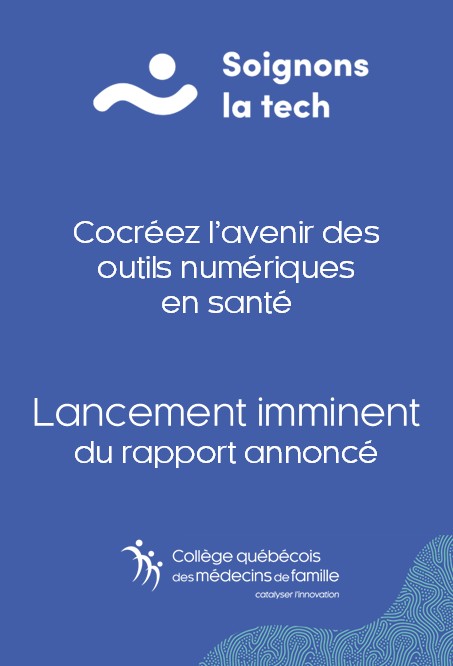 Soignons
la tech

Cocréez l'avenir des outils numériques en santé

Lancement imminent
du rapport annoncé

Collège québécois
des médecins de famille
catalyser l'innovation